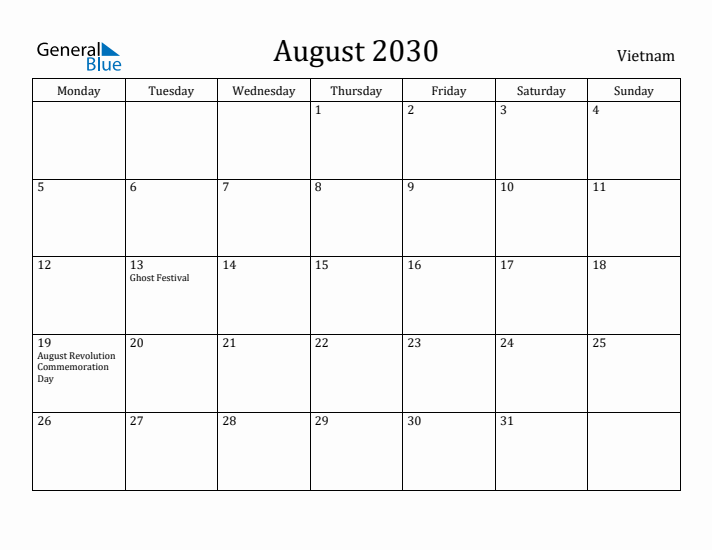 General Blue

August 2030

Vietnam

| Monday | Tuesday | Wednesday | Thursday | Friday | Saturday | Sunday |
|---|---|---|---|---|---|---|
| | | | 1 | 2 | 3 | 4 |
| 5 | 6 | 7 | 8 | 9 | 10 | 11 |
| 12 | 13 Ghost Festival | 14 | 15 | 16 | 17 | 18 |
| 19 August Revolution Commemoration Day | 20 | 21 | 22 | 23 | 24 | 25 |
| 26 | 27 | 28 | 29 | 30 | 31 | |